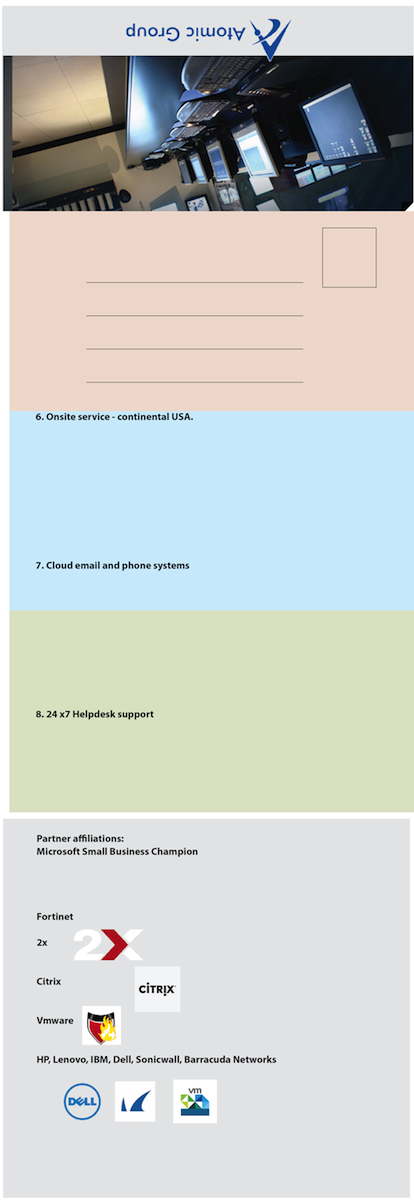 Atomic Group

6. Onsite service - continental USA.

7. Cloud email and phone systems

8. 24 x7 Helpdesk support

Partner affiliations:
Microsoft Small Business Champion

Fortinet

2x

2X

Citrix

CITRIX

Vmware

HP, Lenovo, IBM, Dell, Sonicwall, Barracuda Networks

DELL

vm